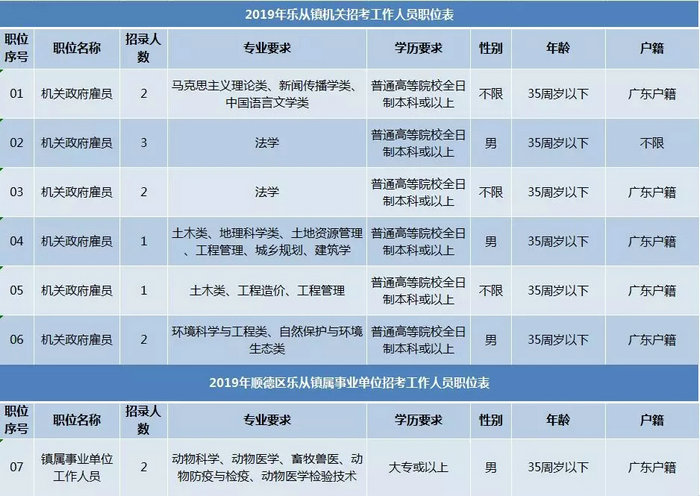 2019年乐从镇机关招考工作人员职位表

| 职位序号 | 职位名称 | 招录人数 | 专业要求 | 学历要求 | 性别 | 年龄 | 户籍 |
|---|---|---|---|---|---|---|---|
| 01 | 机关政府雇员 | 2 | 马克思主义理论类、新闻传播学类、中国语言文学类 | 普通高等院校全日制本科或以上 | 不限 | 35周岁以下 | 广东户籍 |
| 02 | 机关政府雇员 | 3 | 法学 | 普通高等院校全日制本科或以上 | 男 | 35周岁以下 | 不限 |
| 03 | 机关政府雇员 | 2 | 法学 | 普通高等院校全日制本科或以上 | 不限 | 35周岁以下 | 广东户籍 |
| 04 | 机关政府雇员 | 1 | 土木类、地理科学类、土地资源管理、工程管理、城乡规划、建筑学 | 普通高等院校全日制本科或以上 | 男 | 35周岁以下 | 广东户籍 |
| 05 | 机关政府雇员 | 1 | 土木类、工程造价、工程管理 | 普通高等院校全日制本科或以上 | 不限 | 35周岁以下 | 广东户籍 |
| 06 | 机关政府雇员 | 2 | 环境科学与工程类、自然保护与环境生态类 | 普通高等院校全日制本科或以上 | 男 | 35周岁以下 | 广东户籍 |

2019年顺德区乐从镇属事业单位招考工作人员职位表

| 职位序号 | 职位名称 | 招录人数 | 专业要求 | 学历要求 | 性别 | 年龄 | 户籍 |
|---|---|---|---|---|---|---|---|
| 07 | 镇属事业单位工作人员 | 2 | 动物科学、动物医学、畜牧兽医、动物防疫与检疫、动物医学检验技术 | 大专或以上 | 男 | 35周岁以下 | 广东户籍 |